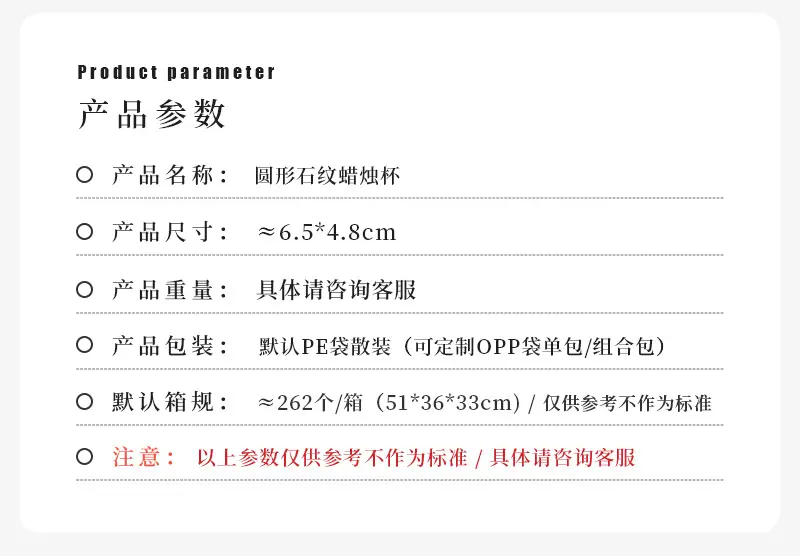 Product parameter

产品参数

○ 产品名称： 圆形石纹蜡烛杯

○ 产品尺寸： ≈6.5*4.8cm

○ 产品重量： 具体请咨询客服

○ 产品包装： 默认PE袋散装（可定制OPP袋单包/组合包）

○ 默认箱规： ≈262个/箱（51*36*33cm）/ 仅供参考不作为标准

○ 注意： 以上参数仅供参考不作为标准 / 具体请咨询客服